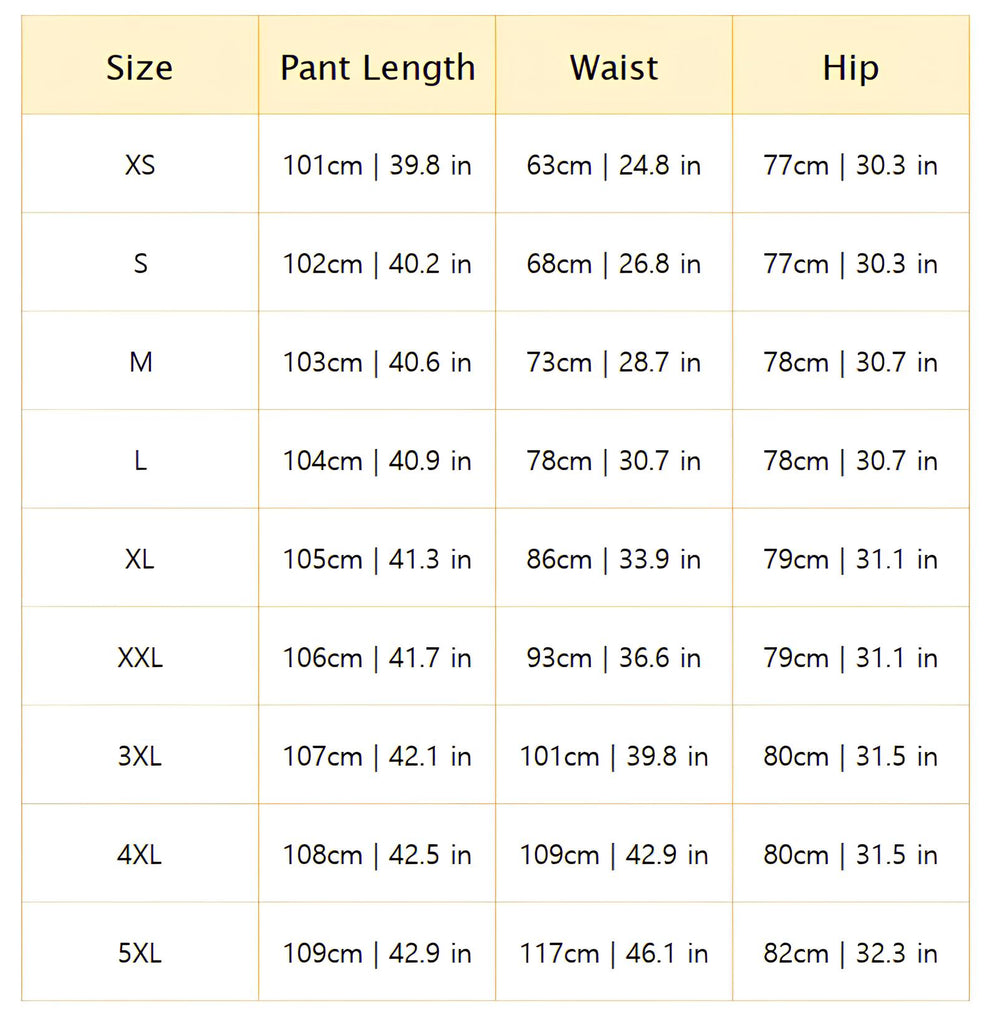 | Size | Pant Length | Waist | Hip |
|---|---|---|---|
| XS | 101cm \| 39.8 in | 63cm \| 24.8 in | 77cm \| 30.3 in |
| S | 102cm \| 40.2 in | 68cm \| 26.8 in | 77cm \| 30.3 in |
| M | 103cm \| 40.6 in | 73cm \| 28.7 in | 78cm \| 30.7 in |
| L | 104cm \| 40.9 in | 78cm \| 30.7 in | 78cm \| 30.7 in |
| XL | 105cm \| 41.3 in | 86cm \| 33.9 in | 79cm \| 31.1 in |
| XXL | 106cm \| 41.7 in | 93cm \| 36.6 in | 79cm \| 31.1 in |
| 3XL | 107cm \| 42.1 in | 101cm \| 39.8 in | 80cm \| 31.5 in |
| 4XL | 108cm \| 42.5 in | 109cm \| 42.9 in | 80cm \| 31.5 in |
| 5XL | 109cm \| 42.9 in | 117cm \| 46.1 in | 82cm \| 32.3 in |